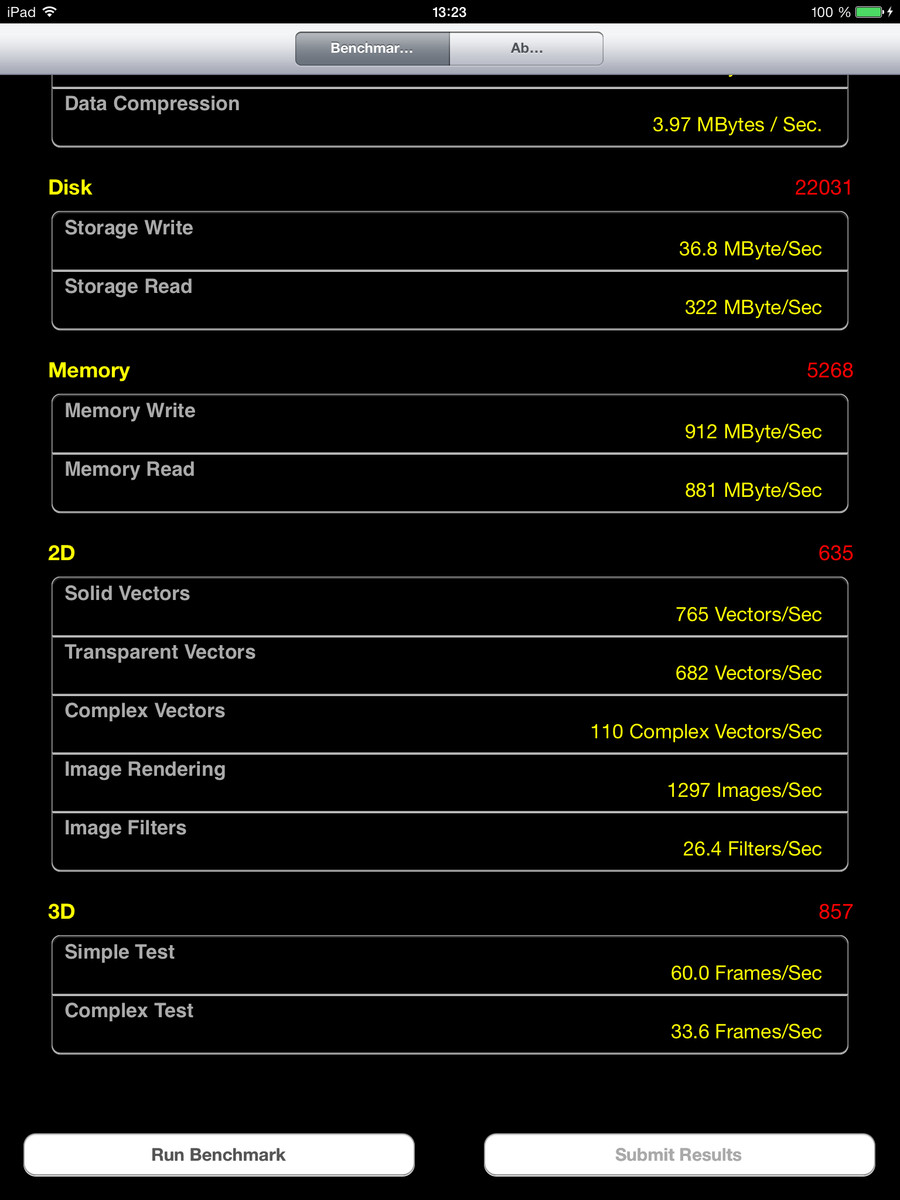 iPad 13:23 100 %

Benchmar... Ab...

Data Compression
3.97 MBytes / Sec.

Disk 22031

Storage Write
36.8 MByte/Sec

Storage Read
322 MByte/Sec

Memory 5268

Memory Write
912 MByte/Sec

Memory Read
881 MByte/Sec

2D 635

Solid Vectors
765 Vectors/Sec

Transparent Vectors
682 Vectors/Sec

Complex Vectors
110 Complex Vectors/Sec

Image Rendering
1297 Images/Sec

Image Filters
26.4 Filters/Sec

3D 857

Simple Test
60.0 Frames/Sec

Complex Test
33.6 Frames/Sec

Run Benchmark

Submit Results